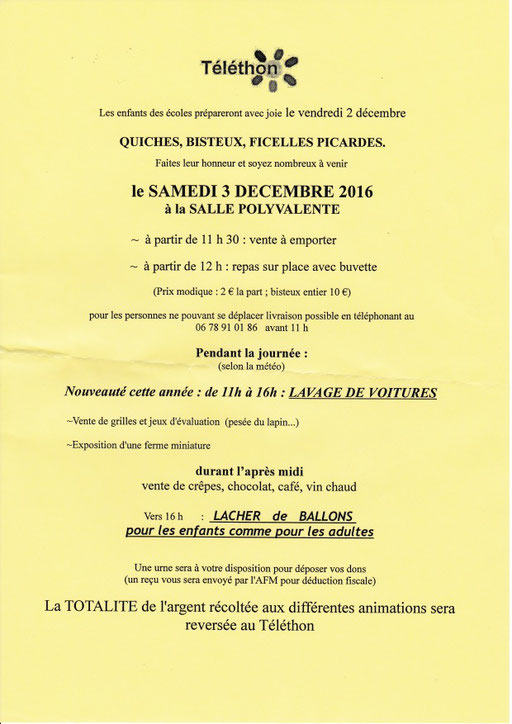 Téléthon

Les enfants des écoles prépareront avec joie le vendredi 2 décembre

QUICHES, BISTEUX, FICELLES PICARDES.

Faites leur honneur et soyez nombreux à venir

le SAMEDI 3 DECEMBRE 2016
à la SALLE POLYVALENTE

~ à partir de 11 h 30 : vente à emporter

~ à partir de 12 h : repas sur place avec buvette

(Prix modique : 2 € la part ; bisteux entier 10 €)

pour les personnes ne pouvant se déplacer livraison possible en téléphonant au 06 78 91 01 86 avant 11 h

Pendant la journée :
(selon la météo)

Nouveauté cette année : de 11h à 16h : LAVAGE DE VOITURES

~Vente de grilles et jeux d'évaluation (pesée du lapin...)

~Exposition d'une ferme miniature

durant l'après midi
vente de crêpes, chocolat, café, vin chaud

Vers 16 h : LACHER de BALLONS
pour les enfants comme pour les adultes

Une urne sera à votre disposition pour déposer vos dons
(un reçu vous sera envoyé par l'AFM pour déduction fiscale)

La TOTALITE de l'argent récoltée aux différentes animations sera reversée au Téléthon